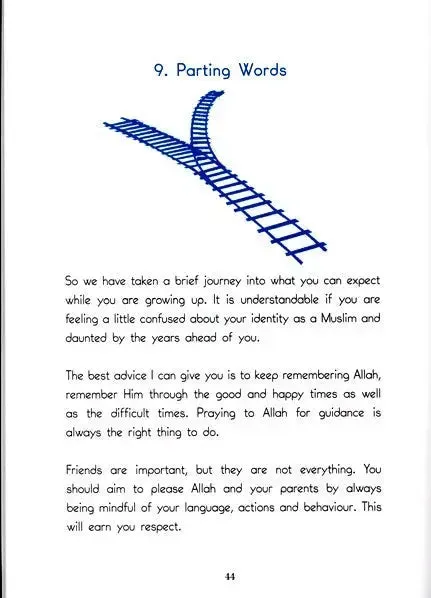 9. Parting Words

So we have taken a brief journey into what you can expect while you are growing up. It is understandable if you are feeling a little confused about your identity as a Muslim and daunted by the years ahead of you.

The best advice I can give you is to keep remembering Allah, remember Him through the good and happy times as well as the difficult times. Praying to Allah for guidance is always the right thing to do.

Friends are important, but they are not everything. You should aim to please Allah and your parents by always being mindful of your language, actions and behaviour. This will earn you respect.

44